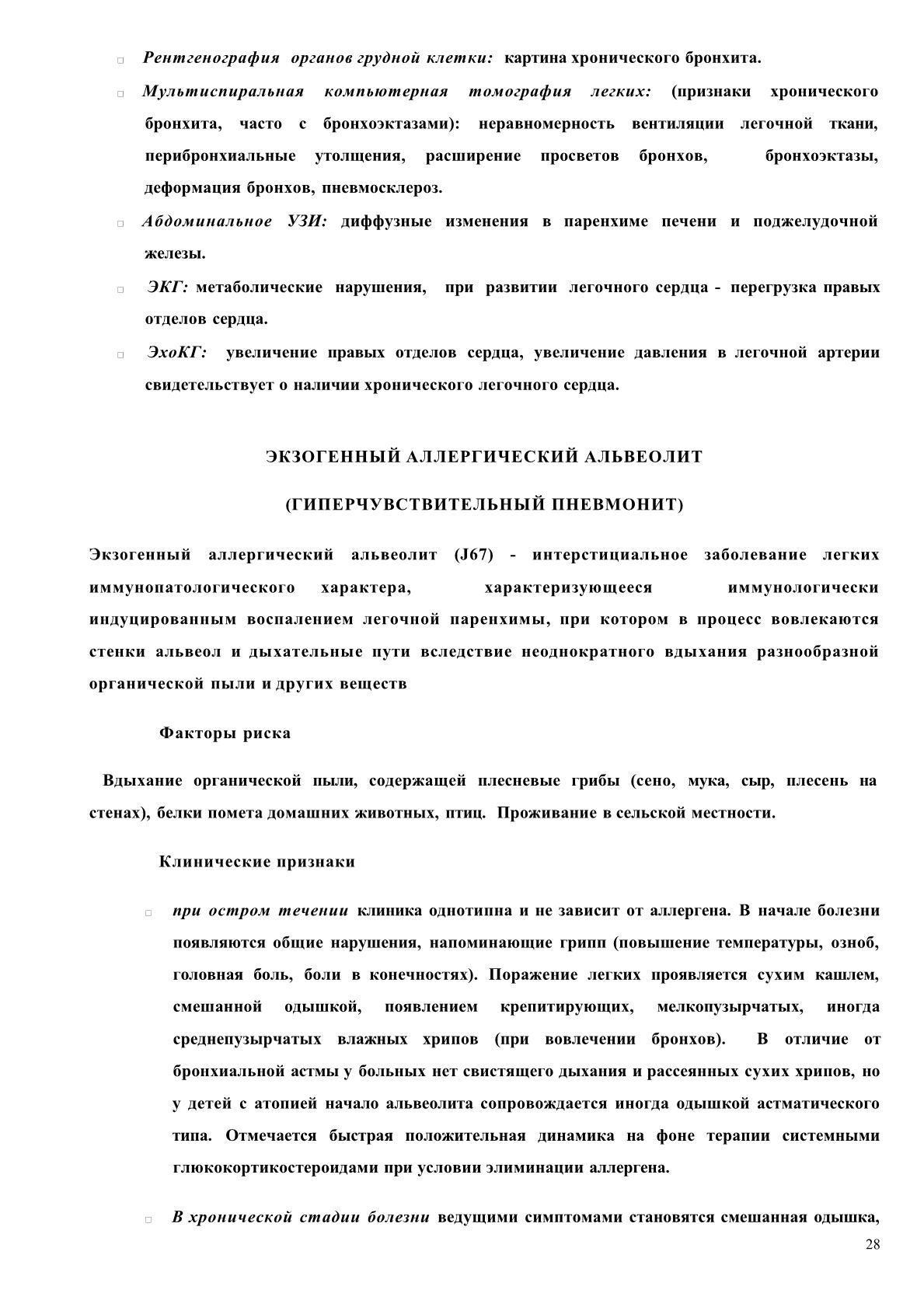 □ Рентгенография органов грудной клетки: картина хронического бронхита.

□ Мультиспиральная компьютерная томография легких: (признаки хронического бронхита, часто с бронхоэктазами): неравномерность вентиляции легочной ткани, перибронхиальные утолщения, расширение просветов бронхов, бронхоэктазы, деформация бронхов, пневмосклероз.

□ Абдоминальное УЗИ: диффузные изменения в паренхиме печени и поджелудочной железы.

□ ЭКГ: метаболические нарушения, при развитии легочного сердца - перегрузка правых отделов сердца.

□ ЭхоКГ: увеличение правых отделов сердца, увеличение давления в легочной артерии свидетельствует о наличии хронического легочного сердца.

ЭКЗОГЕННЫЙ АЛЛЕРГИЧЕСКИЙ АЛЬВЕОЛИТ

(ГИПЕРЧУВСТВИТЕЛЬНЫЙ ПНЕВМОНИТ)

Экзогенный аллергический альвеолит (J67) - интерстициальное заболевание легких иммунопатологического характера, характеризующееся иммунологически индуцированным воспалением легочной паренхимы, при котором в процесс вовлекаются стенки альвеол и дыхательные пути вследствие неоднократного вдыхания разнообразной органической пыли и других веществ

Факторы риска

Вдыхание органической пыли, содержащей плесневые грибы (сено, мука, сыр, плесень на стенах), белки помета домашних животных, птиц. Проживание в сельской местности.

Клинические признаки

□ при остром течении клиника однотипна и не зависит от аллергена. В начале болезни появляются общие нарушения, напоминающие грипп (повышение температуры, озноб, головная боль, боли в конечностях). Поражение легких проявляется сухим кашлем, смешанной одышкой, появлением крепитирующих, мелкопузырчатых, иногда среднепузырчатых влажных хрипов (при вовлечении бронхов). В отличие от бронхиальной астмы у больных нет свистящего дыхания и рассеянных сухих хрипов, но у детей с атопией начало альвеолита сопровождается иногда одышкой астматического типа. Отмечается быстрая положительная динамика на фоне терапии системными глюкокортикостероидами при условии элиминации аллергена.

□ В хронической стадии болезни ведущими симптомами становятся смешанная одышка,

28